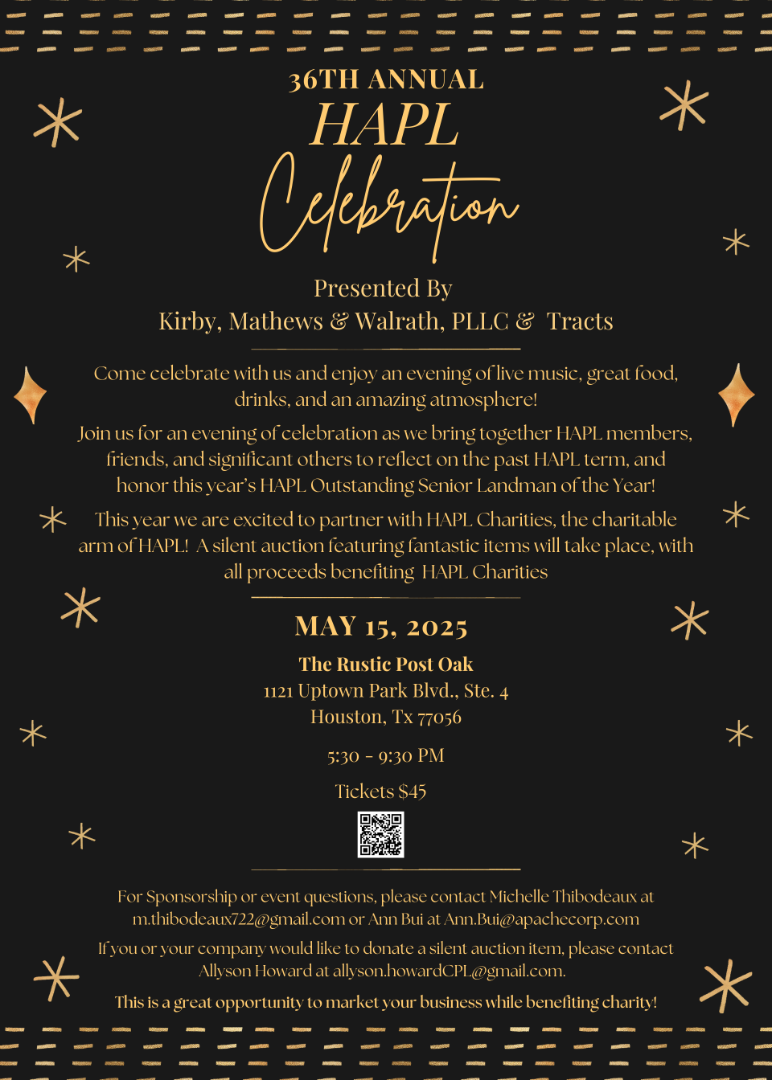 36TH ANNUAL
HAPL
Celebration

Presented By
Kirby, Mathews & Walrath, PLLC & Tracts

Come celebrate with us and enjoy an evening of live music, great food, drinks, and an amazing atmosphere!

Join us for an evening of celebration as we bring together HAPL members, friends, and significant others to reflect on the past HAPL term, and honor this year's HAPL Outstanding Senior Landman of the Year!

This year we are excited to partner with HAPL Charities, the charitable arm of HAPL! A silent auction featuring fantastic items will take place, with all proceeds benefiting HAPL Charities

MAY 15, 2025

The Rustic Post Oak
1121 Uptown Park Blvd., Ste. 4
Houston, Tx 77056

5:30 - 9:30 PM

Tickets $45

For Sponsorship or event questions, please contact Michelle Thibodeaux at m.thibodeaux722@gmail.com or Ann Bui at Ann.Bui@apachecorp.com

If you or your company would like to donate a silent auction item, please contact Allyson Howard at allyson.howardCPL@gmail.com.

This is a great opportunity to market your business while benefiting charity!